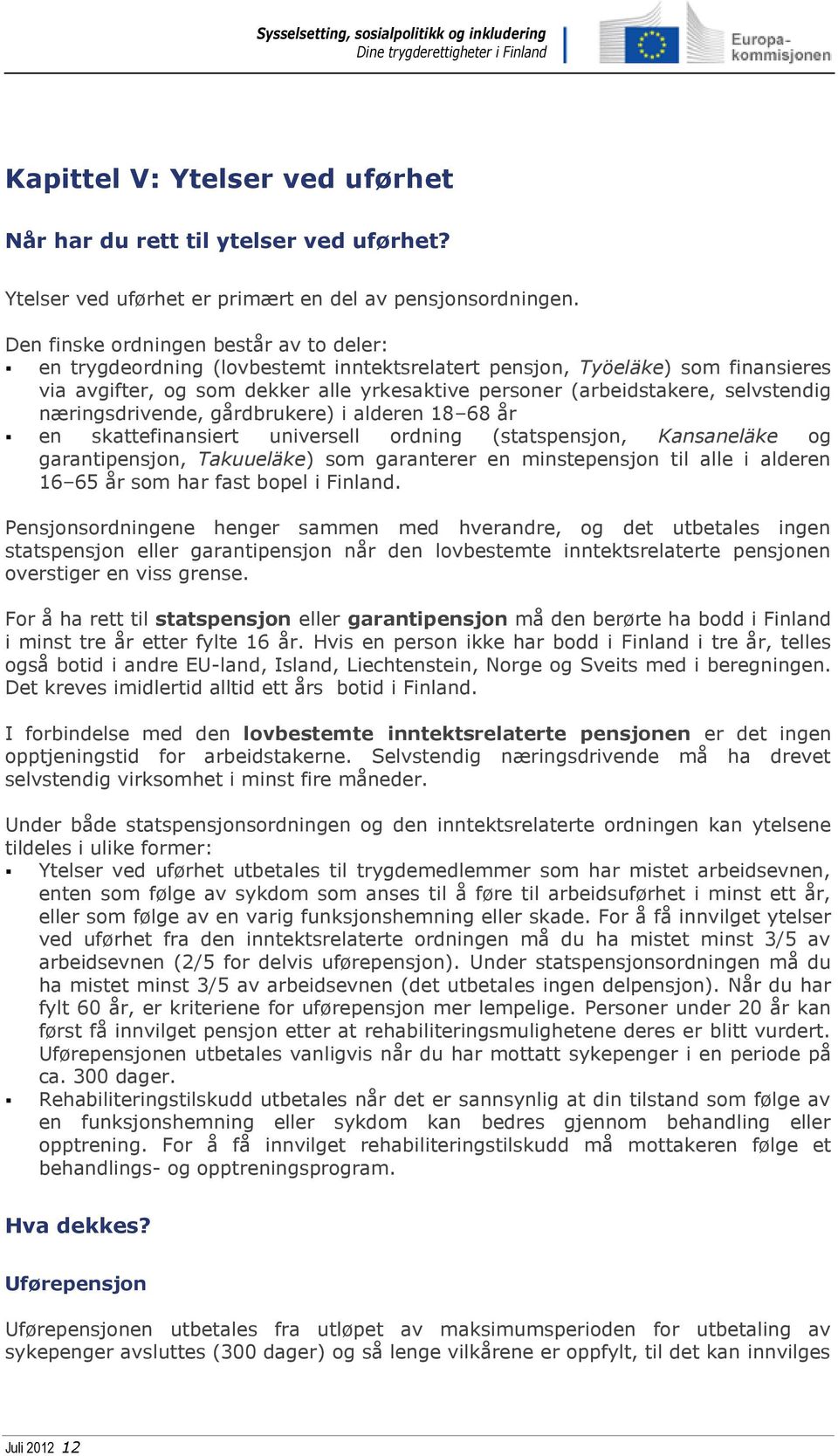 Sysselsetting, sosialpolitikk og inkludering
Dine trygderettigheter i Finland

Europa-kommisjonen

Kapittel V: Ytelser ved uførhet

Når har du rett til ytelser ved uførhet?

Ytelser ved uførhet er primært en del av pensjonsordningen.

Den finske ordningen består av to deler:
▪ en trygdeordning (lovbestemt inntektsrelatert pensjon, Työeläke) som finansieres via avgifter, og som dekker alle yrkesaktive personer (arbeidstakere, selvstendig næringsdrivende, gårdbrukere) i alderen 18–68 år
▪ en skattefinansiert universell ordning (statspensjon, Kansaneläke og garantipensjon, Takuueläke) som garanterer en minstepensjon til alle i alderen 16–65 år som har fast bopel i Finland.

Pensjonsordningene henger sammen med hverandre, og det utbetales ingen statspensjon eller garantipensjon når den lovbestemte inntektsrelaterte pensjonen overstiger en viss grense.

For å ha rett til statspensjon eller garantipensjon må den berørte ha bodd i Finland i minst tre år etter fylte 16 år. Hvis en person ikke har bodd i Finland i tre år, telles også botid i andre EU-land, Island, Liechtenstein, Norge og Sveits med i beregningen. Det kreves imidlertid alltid ett års botid i Finland.

I forbindelse med den lovbestemte inntektsrelaterte pensjonen er det ingen opptjeningstid for arbeidstakerne. Selvstendig næringsdrivende må ha drevet selvstendig virksomhet i minst fire måneder.

Under både statspensjonsordningen og den inntektsrelaterte ordningen kan ytelsene tildeles i ulike former:
▪ Ytelser ved uførhet utbetales til trygdemedlemmer som har mistet arbeidsevnen, enten som følge av sykdom som anses til å føre til arbeidsuførhet i minst ett år, eller som følge av en varig funksjonshemning eller skade. For å få innvilget ytelser ved uførhet fra den inntektsrelaterte ordningen må du ha mistet minst 3/5 av arbeidsevnen (2/5 for delvis uførepensjon). Under statspensjonsordningen må du ha mistet minst 3/5 av arbeidsevnen (det utbetales ingen delpensjon). Når du har fylt 60 år, er kriteriene for uførepensjon mer lempelige. Personer under 20 år kan først få innvilget pensjon etter at rehabiliteringsmulighetene deres er blitt vurdert. Uførepensjonen utbetales vanligvis når du har mottatt sykepenger i en periode på ca. 300 dager.
▪ Rehabiliteringstilskudd utbetales når det er sannsynlig at din tilstand som følge av en funksjonshemning eller sykdom kan bedres gjennom behandling eller opptrening. For å få innvilget rehabiliteringstilskudd må mottakeren følge et behandlings- og opptreningsprogram.

Hva dekkes?

Uførepensjon

Uførepensjonen utbetales fra utløpet av maksimumsperioden for utbetaling av sykepenger avsluttes (300 dager) og så lenge vilkårene er oppfylt, til det kan innvilges

Juli 2012 12